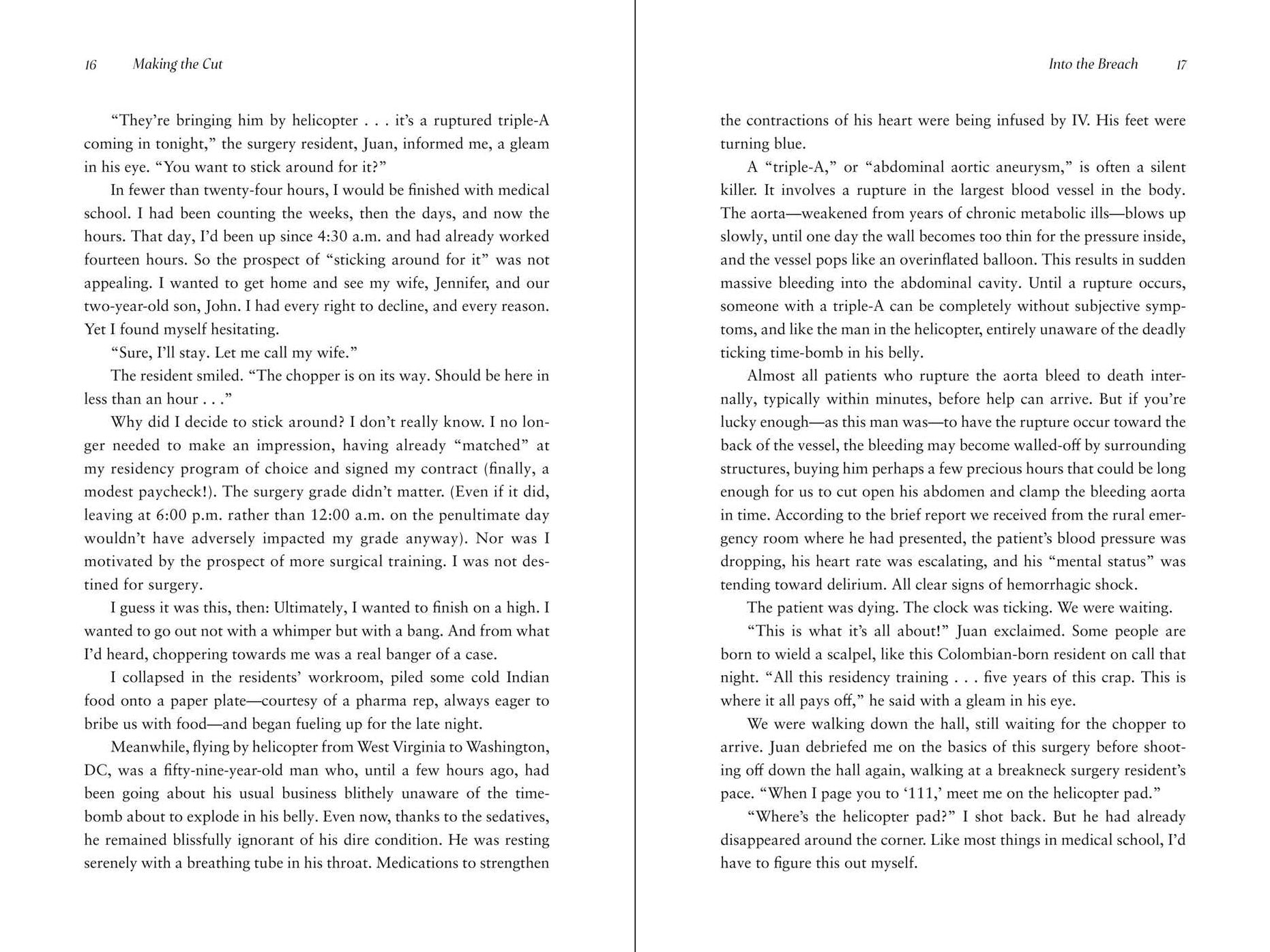 16 Making the Cut

"They're bringing him by helicopter . . . it's a ruptured triple-A coming in tonight," the surgery resident, Juan, informed me, a gleam in his eye. "You want to stick around for it?"

In fewer than twenty-four hours, I would be finished with medical school. I had been counting the weeks, then the days, and now the hours. That day, I'd been up since 4:30 a.m. and had already worked fourteen hours. So the prospect of "sticking around for it" was not appealing. I wanted to get home and see my wife, Jennifer, and our two-year-old son, John. I had every right to decline, and every reason. Yet I found myself hesitating.

"Sure, I'll stay. Let me call my wife."

The resident smiled. "The chopper is on its way. Should be here in less than an hour . . ."

Why did I decide to stick around? I don't really know. I no longer needed to make an impression, having already "matched" at my residency program of choice and signed my contract (finally, a modest paycheck!). The surgery grade didn't matter. (Even if it did, leaving at 6:00 p.m. rather than 12:00 a.m. on the penultimate day wouldn't have adversely impacted my grade anyway). Nor was I motivated by the prospect of more surgical training. I was not destined for surgery.

I guess it was this, then: Ultimately, I wanted to finish on a high. I wanted to go out not with a whimper but with a bang. And from what I'd heard, choppering towards me was a real banger of a case.

I collapsed in the residents' workroom, piled some cold Indian food onto a paper plate—courtesy of a pharma rep, always eager to bribe us with food—and began fueling up for the late night.

Meanwhile, flying by helicopter from West Virginia to Washington, DC, was a fifty-nine-year-old man who, until a few hours ago, had been going about his usual business blithely unaware of the time-bomb about to explode in his belly. Even now, thanks to the sedatives, he remained blissfully ignorant of his dire condition. He was resting serenely with a breathing tube in his throat. Medications to strengthen

Into the Breach 17

the contractions of his heart were being infused by IV. His feet were turning blue.

A "triple-A," or "abdominal aortic aneurysm," is often a silent killer. It involves a rupture in the largest blood vessel in the body. The aorta—weakened from years of chronic metabolic ills—blows up slowly, until one day the wall becomes too thin for the pressure inside, and the vessel pops like an overinflated balloon. This results in sudden massive bleeding into the abdominal cavity. Until a rupture occurs, someone with a triple-A can be completely without subjective symptoms, and like the man in the helicopter, entirely unaware of the deadly ticking time-bomb in his belly.

Almost all patients who rupture the aorta bleed to death internally, typically within minutes, before help can arrive. But if you're lucky enough—as this man was—to have the rupture occur toward the back of the vessel, the bleeding may become walled-off by surrounding structures, buying him perhaps a few precious hours that could be long enough for us to cut open his abdomen and clamp the bleeding aorta in time. According to the brief report we received from the rural emergency room where he had presented, the patient's blood pressure was dropping, his heart rate was escalating, and his "mental status" was tending toward delirium. All clear signs of hemorrhagic shock.

The patient was dying. The clock was ticking. We were waiting.

"This is what it's all about!" Juan exclaimed. Some people are born to wield a scalpel, like this Colombian-born resident on call that night. "All this residency training . . . five years of this crap. This is where it all pays off," he said with a gleam in his eye.

We were walking down the hall, still waiting for the chopper to arrive. Juan debriefed me on the basics of this surgery before shooting off down the hall again, walking at a breakneck surgery resident's pace. "When I page you to '111,' meet me on the helicopter pad."

"Where's the helicopter pad?" I shot back. But he had already disappeared around the corner. Like most things in medical school, I'd have to figure this out myself.